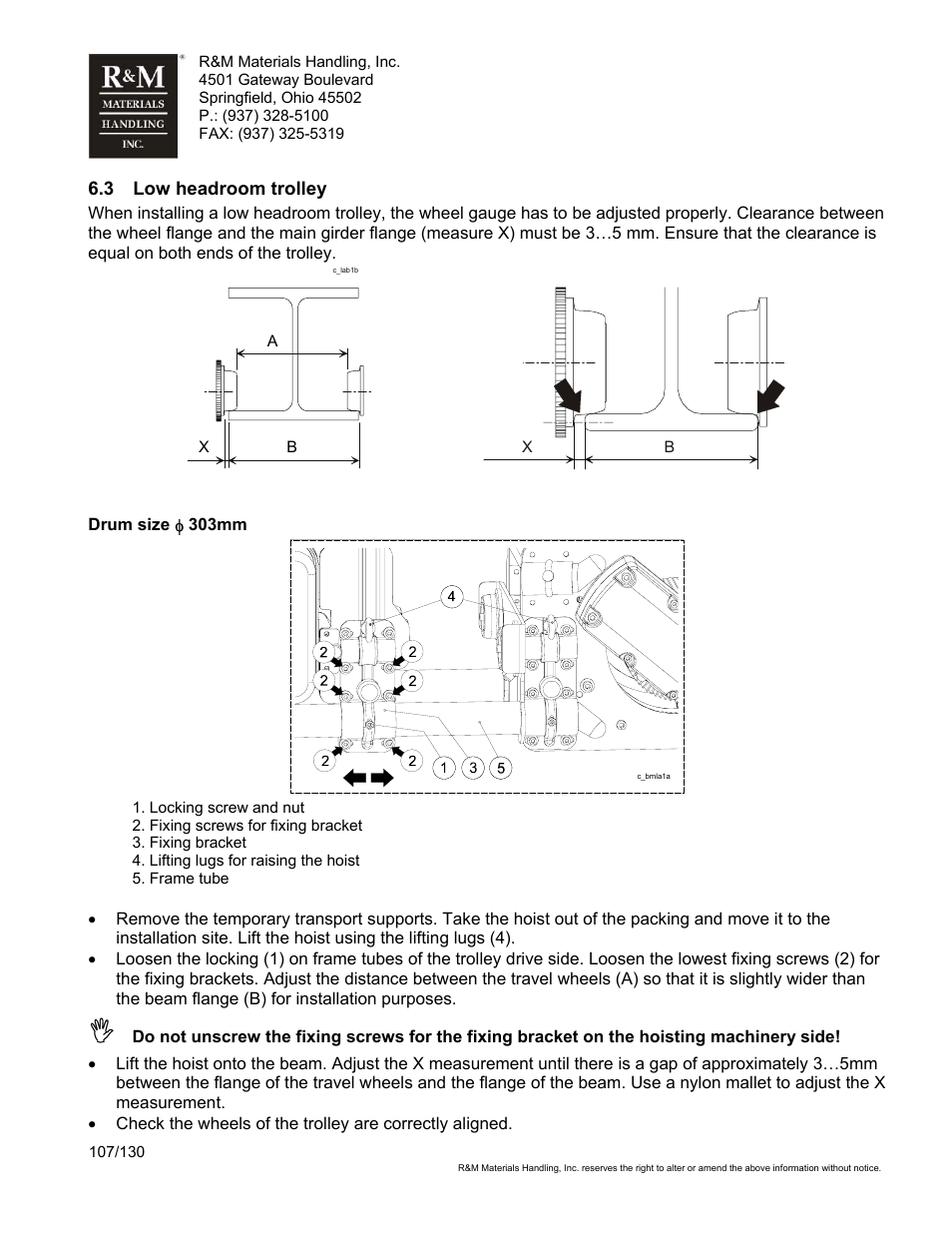 R&M MATERIALS HANDLING INC.

R&M Materials Handling, Inc.
4501 Gateway Boulevard
Springfield, Ohio 45502
P.: (937) 328-5100
FAX: (937) 325-5319

6.3 Low headroom trolley

When installing a low headroom trolley, the wheel gauge has to be adjusted properly. Clearance between the wheel flange and the main girder flange (measure X) must be 3…5 mm. Ensure that the clearance is equal on both ends of the trolley.

c_lab1b

A

X B

X B

Drum size $\phi$ 303mm

4
2 2
2 2
2 2 1 3 5
c_bmla1a

1. Locking screw and nut
2. Fixing screws for fixing bracket
3. Fixing bracket
4. Lifting lugs for raising the hoist
5. Frame tube

• Remove the temporary transport supports. Take the hoist out of the packing and move it to the installation site. Lift the hoist using the lifting lugs (4).
• Loosen the locking (1) on frame tubes of the trolley drive side. Loosen the lowest fixing screws (2) for the fixing brackets. Adjust the distance between the travel wheels (A) so that it is slightly wider than the beam flange (B) for installation purposes.

Do not unscrew the fixing screws for the fixing bracket on the hoisting machinery side!

• Lift the hoist onto the beam. Adjust the X measurement until there is a gap of approximately 3…5mm between the flange of the travel wheels and the flange of the beam. Use a nylon mallet to adjust the X measurement.
• Check the wheels of the trolley are correctly aligned.

107/130

R&M Materials Handling, Inc. reserves the right to alter or amend the above information without notice.